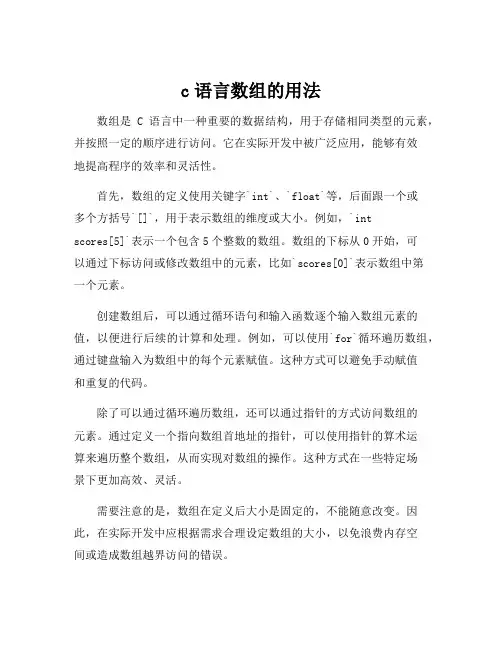 c 语言数组的用法

数组是 C 语言中一种重要的数据结构，用于存储相同类型的元素，并按照一定的顺序进行访问。它在实际开发中被广泛应用，能够有效地提高程序的效率和灵活性。

首先，数组的定义使用关键字`int`、`float`等，后面跟一个或多个方括号`[]`，用于表示数组的维度或大小。例如，`int scores[5]`表示一个包含 5 个整数的数组。数组的下标从 0 开始，可以通过下标访问或修改数组中的元素，比如`scores[0]`表示数组中第一个元素。

创建数组后，可以通过循环语句和输入函数逐个输入数组元素的值，以便进行后续的计算和处理。例如，可以使用`for`循环遍历数组，通过键盘输入为数组中的每个元素赋值。这种方式可以避免手动赋值和重复的代码。

除了可以通过循环遍历数组，还可以通过指针的方式访问数组的元素。通过定义一个指向数组首地址的指针，可以使用指针的算术运算来遍历整个数组，从而实现对数组的操作。这种方式在一些特定场景下更加高效、灵活。

需要注意的是，数组在定义后大小是固定的，不能随意改变。因此，在实际开发中应根据需求合理设定数组的大小，以免浪费内存空间或造成数组越界访问的错误。